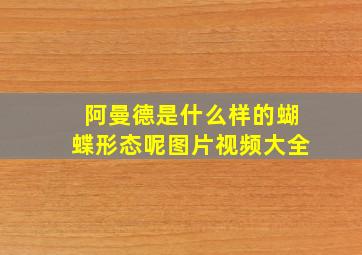 阿曼德是什么样的蝴蝶形态呢图片视频大全